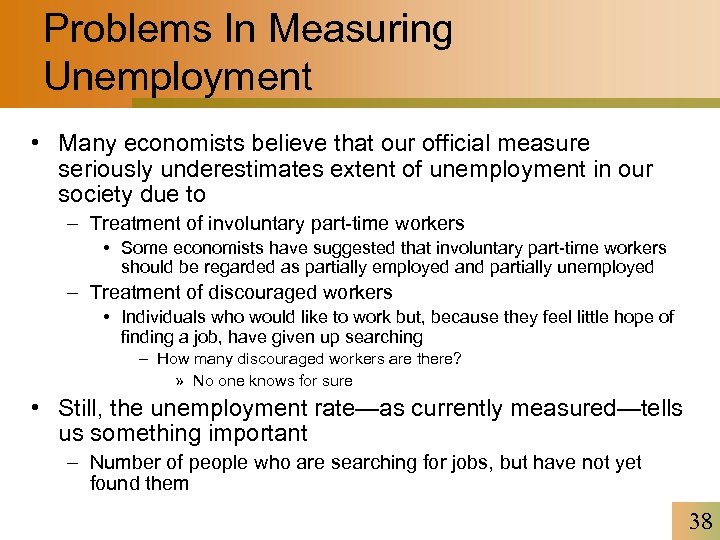 Problems In Measuring Unemployment

• Many economists believe that our official measure seriously underestimates extent of unemployment in our society due to

– Treatment of involuntary part-time workers

• Some economists have suggested that involuntary part-time workers should be regarded as partially employed and partially unemployed

– Treatment of discouraged workers

• Individuals who would like to work but, because they feel little hope of finding a job, have given up searching

– How many discouraged workers are there?

» No one knows for sure

• Still, the unemployment rate—as currently measured—tells us something important

– Number of people who are searching for jobs, but have not yet found them

38